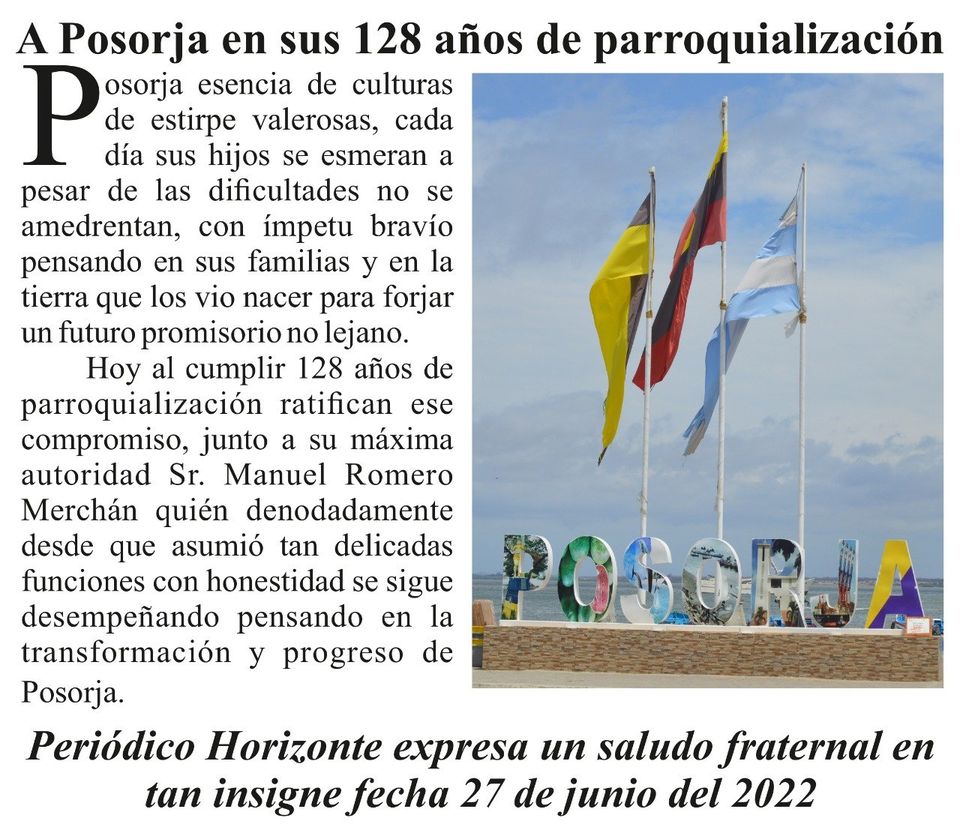 A Posorja en sus 128 años de parroquialización

Posorja esencia de culturas de estirpe valerosas, cada día sus hijos se esmeran a pesar de las dificultades no se amedrentan, con ímpetu bravío pensando en sus familias y en la tierra que los vio nacer para forjar un futuro promisorio no lejano.

Hoy al cumplir 128 años de parroquialización ratifican ese compromiso, junto a su máxima autoridad Sr. Manuel Romero Merchán quién denodadamente desde que asumió tan delicadas funciones con honestidad se sigue desempeñando pensando en la transformación y progreso de Posorja.

POSORJA

Periódico Horizonte expresa un saludo fraternal en tan insigne fecha 27 de junio del 2022